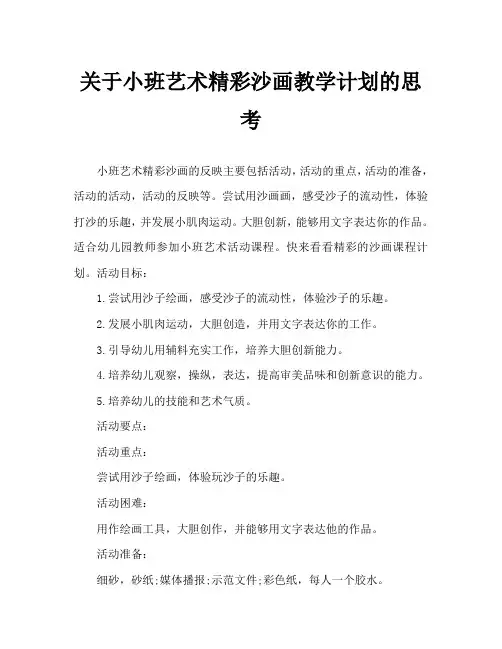 关于小班艺术精彩沙画教学计划的思考

小班艺术精彩沙画的反映主要包括活动，活动的重点，活动的准备，活动的活动，活动的反映等。尝试用沙画画，感受沙子的流动性，体验打沙的乐趣，并发展小肌肉运动。大胆创新，能够用文字表达你的作品。适合幼儿园教师参加小班艺术活动课程。快来看看精彩的沙画课程计划。活动目标：

1.尝试用沙子绘画，感受沙子的流动性，体验沙子的乐趣。

2.发展小肌肉运动，大胆创造，并用文字表达你的工作。

3.引导幼儿用辅料充实工作，培养大胆创新能力。

4.培养幼儿观察，操纵，表达，提高审美品味和创新意识的能力。

5.培养幼儿的技能和艺术气质。

活动要点：

活动重点：

尝试用沙子绘画，体验玩沙子的乐趣。

活动困难：

用作绘画工具，大胆创作，并能够用文字表达他的作品。

活动准备：

细砂，砂纸;媒体播报;示范文件;彩色纸，每人一个胶水。